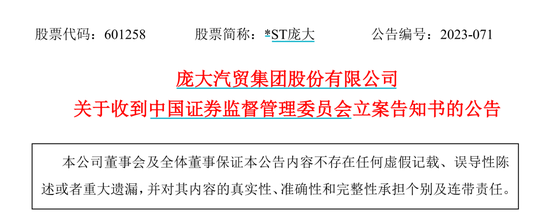 股票代码：601258　　股票简称：*ST庞大　　公告编号：2023-071

庞大汽贸集团股份有限公司
关于收到中国证券监督管理委员会立案告知书的公告

本公司董事会及全体董事保证本公告内容不存在任何虚假记载、误导性陈述或者重大遗漏，并对其内容的真实性、准确性和完整性承担个别及连带责任。